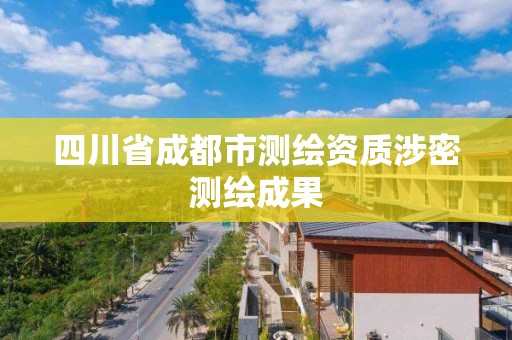 四川省成都市测绘资质涉密测绘成果